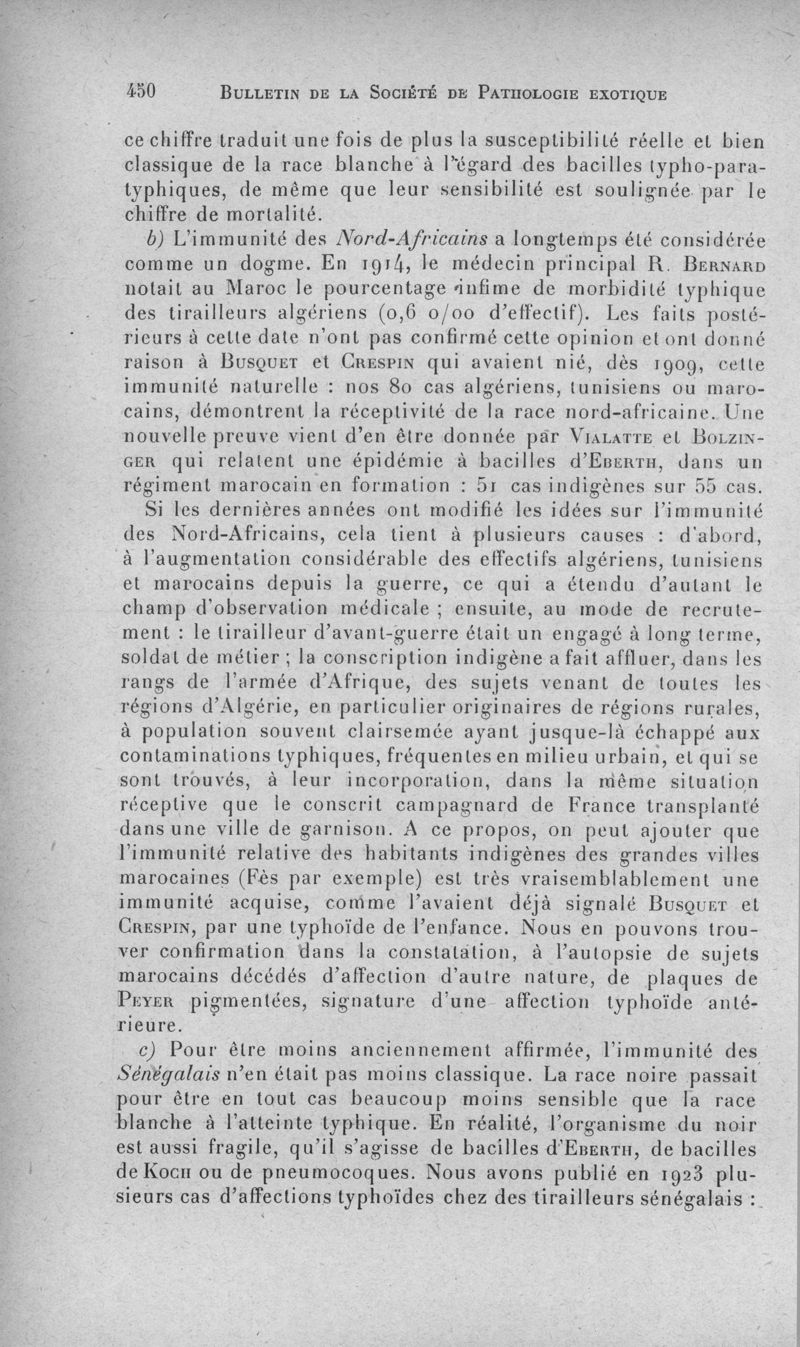 450 BULLETIN DE LA SOCIÉTÉ DE PATHOLOGIE EXOTIQUE

ce chiffre traduit une fois de plus la susceptibilité réelle et bien classique de la race blanche à l'égard des bacilles typho-paratyphiques, de même que leur sensibilité est soulignée par le chiffre de mortalité.

b) L'immunité des Nord-Africains a longtemps été considérée comme un dogme. En 1914, le médecin principal R. BERNARD notait au Maroc le pourcentage infime de morbidité typhique des tirailleurs algériens (0,6 0/00 d'effectif). Les faits postérieurs à cette date n'ont pas confirmé cette opinion et ont donné raison à BUSQUET et CRESPIN qui avaient nié, dès 1909, cette immunité naturelle : nos 80 cas algériens, tunisiens ou marocains, démontrent la réceptivité de la race nord-africaine. Une nouvelle preuve vient d'en être donnée par VIALATTE et BOLZINGER qui relatent une épidémie à bacilles d'EBERTH, dans un régiment marocain en formation : 51 cas indigènes sur 55 cas.

Si les dernières années ont modifié les idées sur l'immunité des Nord-Africains, cela tient à plusieurs causes : d'abord, à l'augmentation considérable des effectifs algériens, tunisiens et marocains depuis la guerre, ce qui a étendu d'autant le champ d'observation médicale ; ensuite, au mode de recrutement : le tirailleur d'avant-guerre était un engagé à long terme, soldat de métier ; la conscription indigène a fait affluer, dans les rangs de l'armée d'Afrique, des sujets venant de toutes les régions d'Algérie, en particulier originaires de régions rurales, à population souvent clairsemée ayant jusque-là échappé aux contaminations typhiques, fréquentes en milieu urbain, et qui se sont trouvés, à leur incorporation, dans la même situation réceptive que le conscrit campagnard de France transplanté dans une ville de garnison. A ce propos, on peut ajouter que l'immunité relative des habitants indigènes des grandes villes marocaines (Fès par exemple) est très vraisemblablement une immunité acquise, comme l'avaient déjà signalé BUSQUET et CRESPIN, par une typhoïde de l'enfance. Nous en pouvons trouver confirmation dans la constatation, à l'autopsie de sujets marocains décédés d'affection d'autre nature, de plaques de PEYER pigmentées, signature d'une affection typhoïde antérieure.

c) Pour être moins anciennement affirmée, l'immunité des Sénégalais n'en était pas moins classique. La race noire passait pour être en tout cas beaucoup moins sensible que la race blanche à l'atteinte typhique. En réalité, l'organisme du noir est aussi fragile, qu'il s'agisse de bacilles d'EBERTH, de bacilles de KOCH ou de pneumocoques. Nous avons publié en 1923 plusieurs cas d'affections typhoïdes chez des tirailleurs sénégalais :